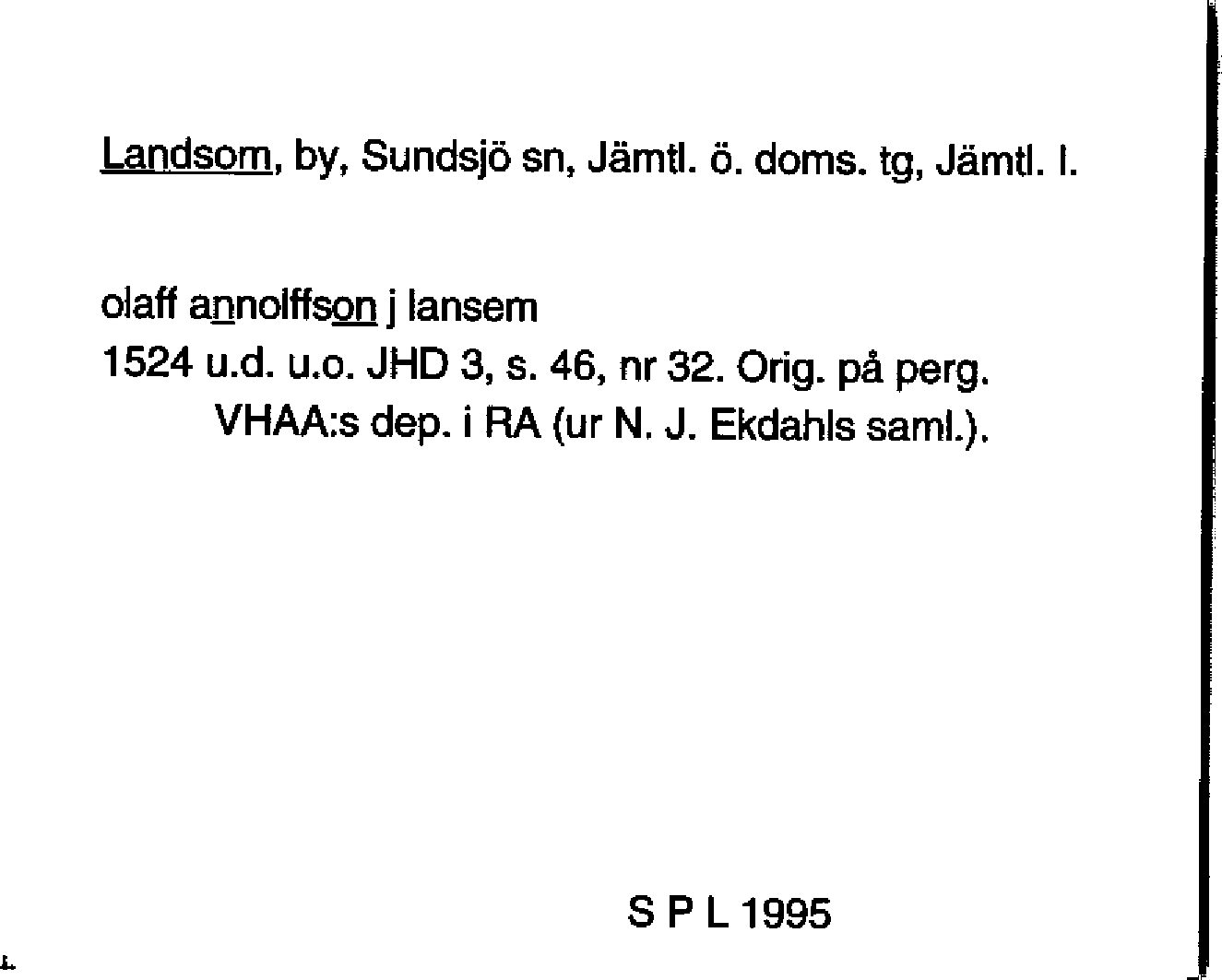 Landsom, by, Sundsjö sn, Jämtl. ö. doms. tg, Jämtl. l.

olaff annolffson j lansem
1524 u.d. u.o. JHD 3, s. 46, nr 32. Orig. på perg. VHAA:s dep. i RA (ur N. J. Ekdahls saml.).

S P L 1995